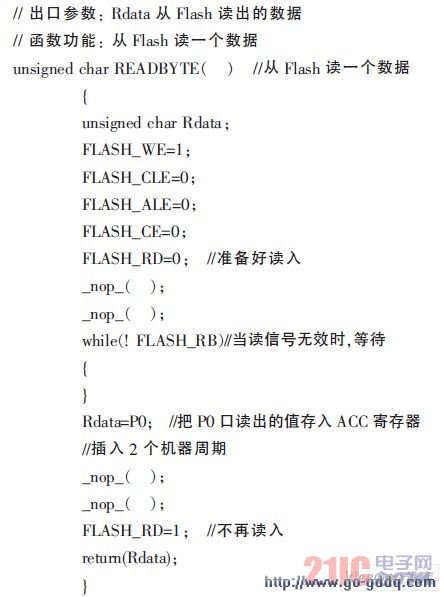 // 出口参数：Rdata 从 Flash 读出的数据
// 函数功能：从 Flash 读一个数据
unsigned char READBYTE(　)　//从 Flash 读一个数据
{
unsigned char Rdata；
FLASH_WE=1；
FLASH_CLE=0；
FLASH_ALE=0；
FLASH_CE=0；
FLASH_RD=0；　//准备好读入
_nop_(　)；
_nop_(　)；
while(! FLASH_RB)//当读信号无效时,等待
{
}
Rdata=P0;　//把 P0 口读出的值存入 ACC 寄存器
//插入 2 个机器周期
_nop_(　)；
_nop_(　)；
FLASH_RD=1；　//不再读入
return(Rdata);
}

21IC 电子网
http://www.go-gddq.com